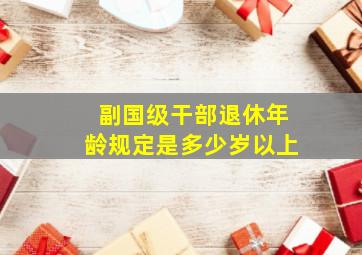 副国级干部退休年龄规定是多少岁以上